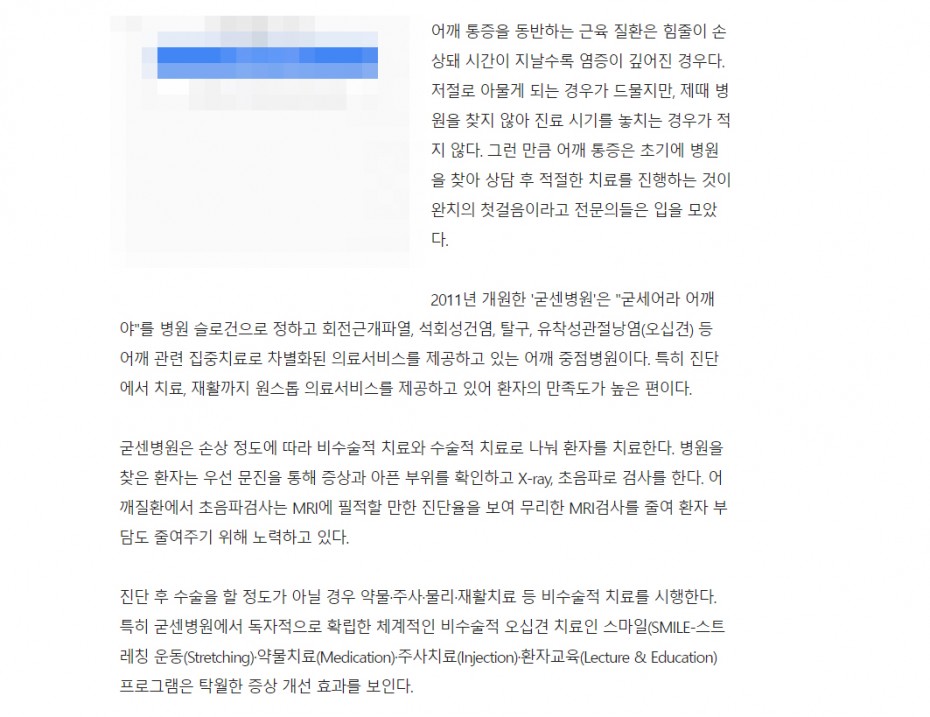 어깨 통증을 동반하는 근육 질환은 힘줄이 손상돼 시간이 지날수록 염증이 깊어진 경우다. 저절로 아물게 되는 경우가 드물지만, 제때 병원을 찾지 않아 진료 시기를 놓치는 경우가 적지 않다. 그런 만큼 어깨 통증은 초기에 병원을 찾아 상담 후 적절한 치료를 진행하는 것이 완치의 첫걸음이라고 전문의들은 입을 모았다.

2011년 개원한 '굳센병원'은 "굳세어라 어깨야"를 병원 슬로건으로 정하고 회전근개파열, 석회성건염, 탈구, 유착성관절낭염(오십견) 등 어깨 관련 집중치료로 차별화된 의료서비스를 제공하고 있는 어깨 중점병원이다. 특히 진단에서 치료, 재활까지 원스톱 의료서비스를 제공하고 있어 환자의 만족도가 높은 편이다.

굳센병원은 손상 정도에 따라 비수술적 치료와 수술적 치료로 나눠 환자를 치료한다. 병원을 찾은 환자는 우선 문진을 통해 증상과 아픈 부위를 확인하고 X-ray, 초음파로 검사를 한다. 어깨질환에서 초음파검사는 MRI에 필적할 만한 진단율을 보여 무리한 MRI검사를 줄여 환자 부담도 줄여주기 위해 노력하고 있다.

진단 후 수술을 할 정도가 아닐 경우 약물·주사·물리·재활치료 등 비수술적 치료를 시행한다. 특히 굳센병원에서 독자적으로 확립한 체계적인 비수술적 오십견 치료인 스마일(SMILE-스트레칭 운동(Stretching)·약물치료(Medication)·주사치료(Injection)·환자교육(Lecture & Education) 프로그램은 탁월한 증상 개선 효과를 보인다.